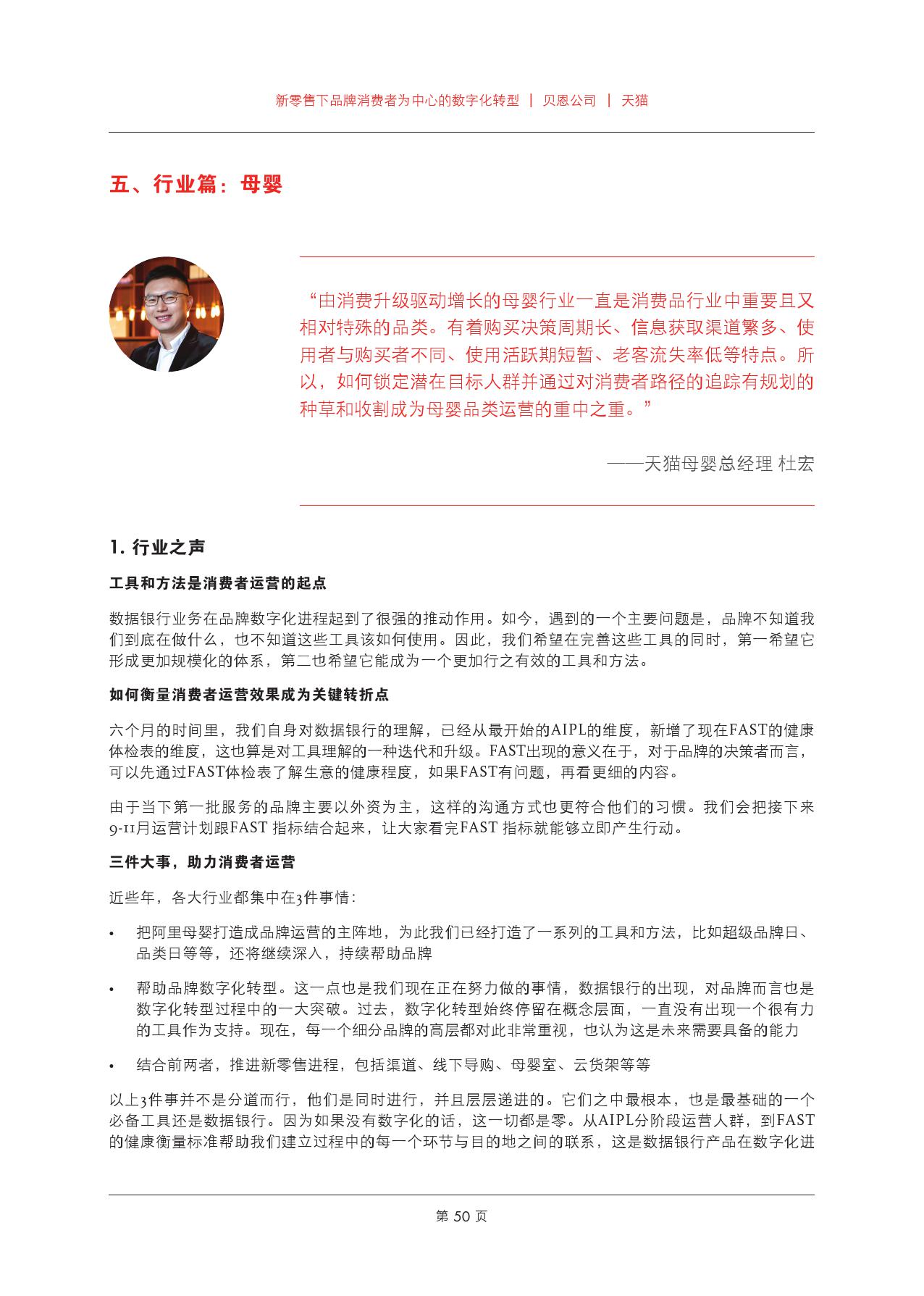 新零售下品牌消费者为中心的数字化转型 | 贝恩公司 | 天猫

五、行业篇：母婴

“由消费升级驱动增长的母婴行业一直是消费品行业中重要且又相对特殊的品类。有着购买决策周期长、信息获取渠道繁多、使用者与购买者不同、使用活跃期短暂、老客流失率低等特点。所以，如何锁定潜在目标人群并通过对消费者路径的追踪有规划的种草和收割成为母婴品类运营的重中之重。”

——天猫母婴总经理 杜宏

1. 行业之声

工具和方法是消费者运营的起点

数据银行业务在品牌数字化进程起到了很强的推动作用。如今，遇到的一个主要问题是，品牌不知道我们到底在做什么，也不知道这些工具该如何使用。因此，我们希望在完善这些工具的同时，第一希望它形成更加规模化的体系，第二也希望它能成为一个更加行之有效的工具和方法。

如何衡量消费者运营效果成为关键转折点

六个月的时间里，我们自身对数据银行的理解，已经从最开始的AIPL的维度，新增了现在FAST的健康体检表的维度，这也算是对工具理解的一种迭代和升级。FAST出现的意义在于，对于品牌的决策者而言，可以先通过FAST体检表了解生意的健康程度，如果FAST有问题，再看更细的内容。

由于当下第一批服务的品牌主要以外资为主，这样的沟通方式也更符合他们的习惯。我们会把接下来9-11月运营计划跟FAST 指标结合起来，让大家看完FAST 指标就能够立即产生行动。

三件大事，助力消费者运营

近些年，各大行业都集中在3件事情：

• 把阿里母婴打造成品牌运营的主阵地，为此我们已经打造了一系列的工具和方法，比如超级品牌日、品类日等等，还将继续深入，持续帮助品牌

• 帮助品牌数字化转型。这一点也是我们现在正在努力做的事情，数据银行的出现，对品牌而言也是数字化转型过程中的一大突破。过去，数字化转型始终停留在概念层面，一直没有出现一个很有力的工具作为支持。现在，每一个细分品牌的高层都对此非常重视，也认为这是未来需要具备的能力

• 结合前两者，推进新零售进程，包括渠道、线下导购、母婴室、云货架等等

以上3件事并不是分道而行，他们是同时进行，并且层层递进的。它们之中最根本，也是最基础的一个必备工具还是数据银行。因为如果没有数字化的话，这一切都是零。从AIPL分阶段运营人群，到FAST的健康衡量标准帮助我们建立过程中的每一个环节与目的地之间的联系，这是数据银行产品在数字化进

第 50 页